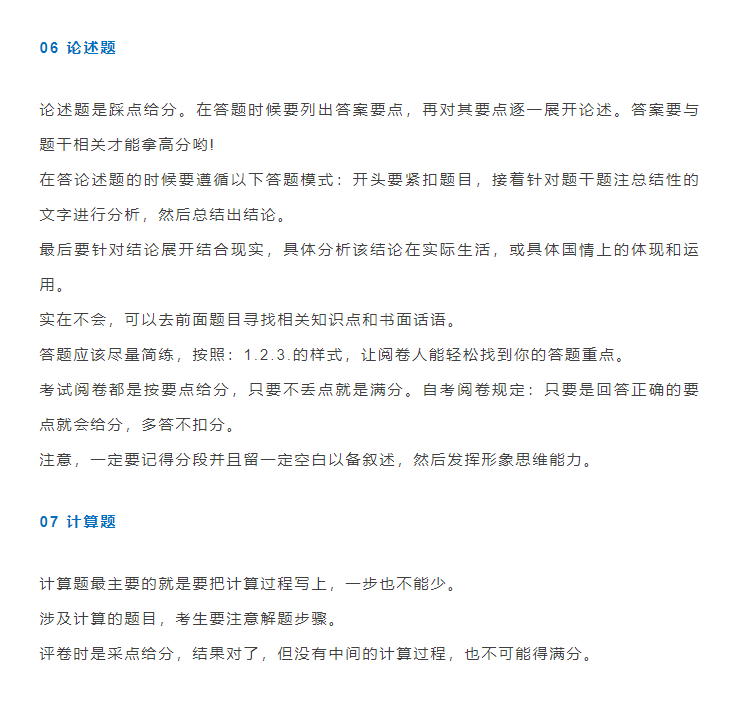 06 论述题

论述题是踩点给分。在答题时候要列出答案要点，再对其要点逐一展开论述。答案要与题干相关才能拿高分哟!
在答论述题的时候要遵循以下答题模式：开头要紧扣题目，接着针对题干题注总结性的文字进行分析，然后总结出结论。
最后要针对结论展开结合现实，具体分析该结论在实际生活，或具体国情上的体现和运用。
实在不会，可以去前面题目寻找相关知识点和书面话语。
答题应该尽量简练，按照：1.2.3.的样式，让阅卷人能轻松找到你的答题重点。
考试阅卷都是按要点给分，只要不丢点就是满分。自考阅卷规定：只要是回答正确的要点就会给分，多答不扣分。
注意，一定要记得分段并且留一定空白以备叙述，然后发挥形象思维能力。

07 计算题

计算题最主要的就是要把计算过程写上，一步也不能少。
涉及计算的题目，考生要注意解题步骤。
评卷时是采点给分，结果对了，但没有中间的计算过程，也不可能得满分。